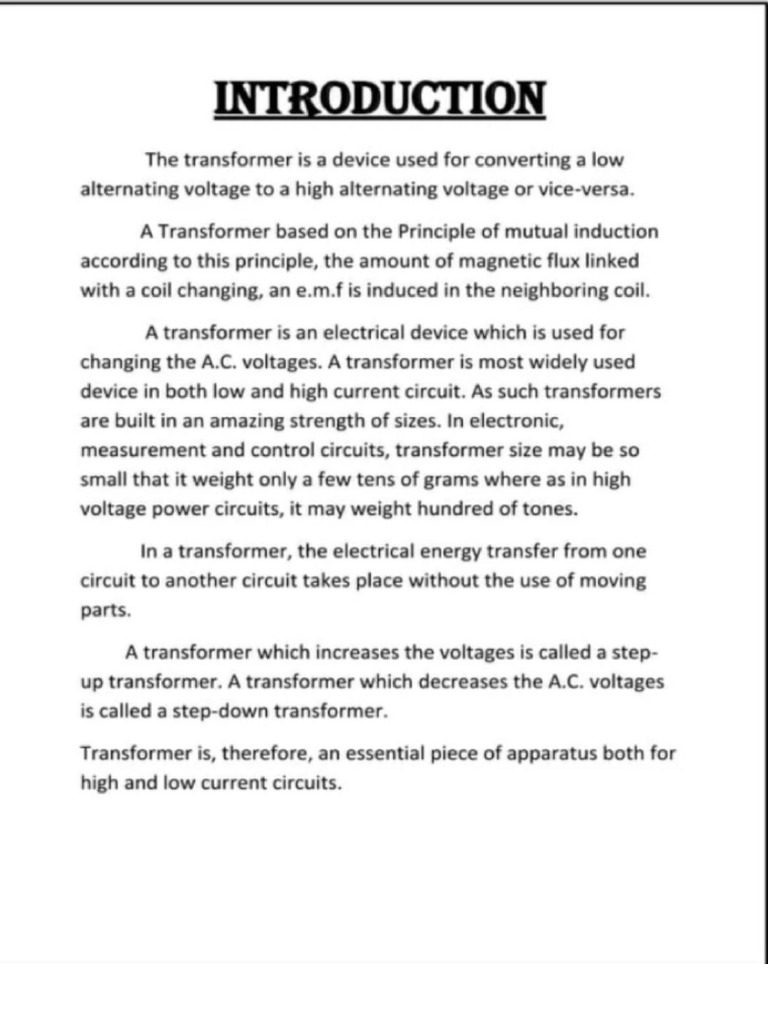 INTRODUCTION

The transformer is a device used for converting a low alternating voltage to a high alternating voltage or vice-versa.

A Transformer based on the Principle of mutual induction according to this principle, the amount of magnetic flux linked with a coil changing, an e.m.f is induced in the neighboring coil.

A transformer is an electrical device which is used for changing the A.C. voltages. A transformer is most widely used device in both low and high current circuit. As such transformers are built in an amazing strength of sizes. In electronic, measurement and control circuits, transformer size may be so small that it weight only a few tens of grams where as in high voltage power circuits, it may weight hundred of tones.

In a transformer, the electrical energy transfer from one circuit to another circuit takes place without the use of moving parts.

A transformer which increases the voltages is called a step-up transformer. A transformer which decreases the A.C. voltages is called a step-down transformer.

Transformer is, therefore, an essential piece of apparatus both for high and low current circuits.